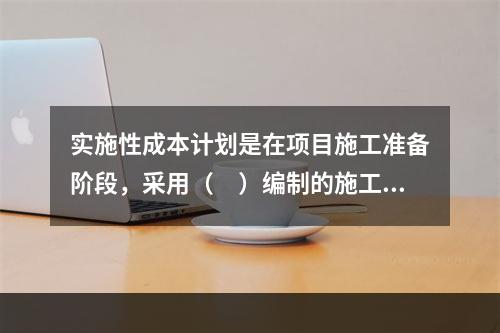 实施性成本计划是在项目施工准备阶段，采用（　）编制的施工...